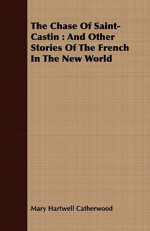 The Chase Of Saint-Castin : And Other Stories Of The French In The New World

Mary Hartwell Catherwood